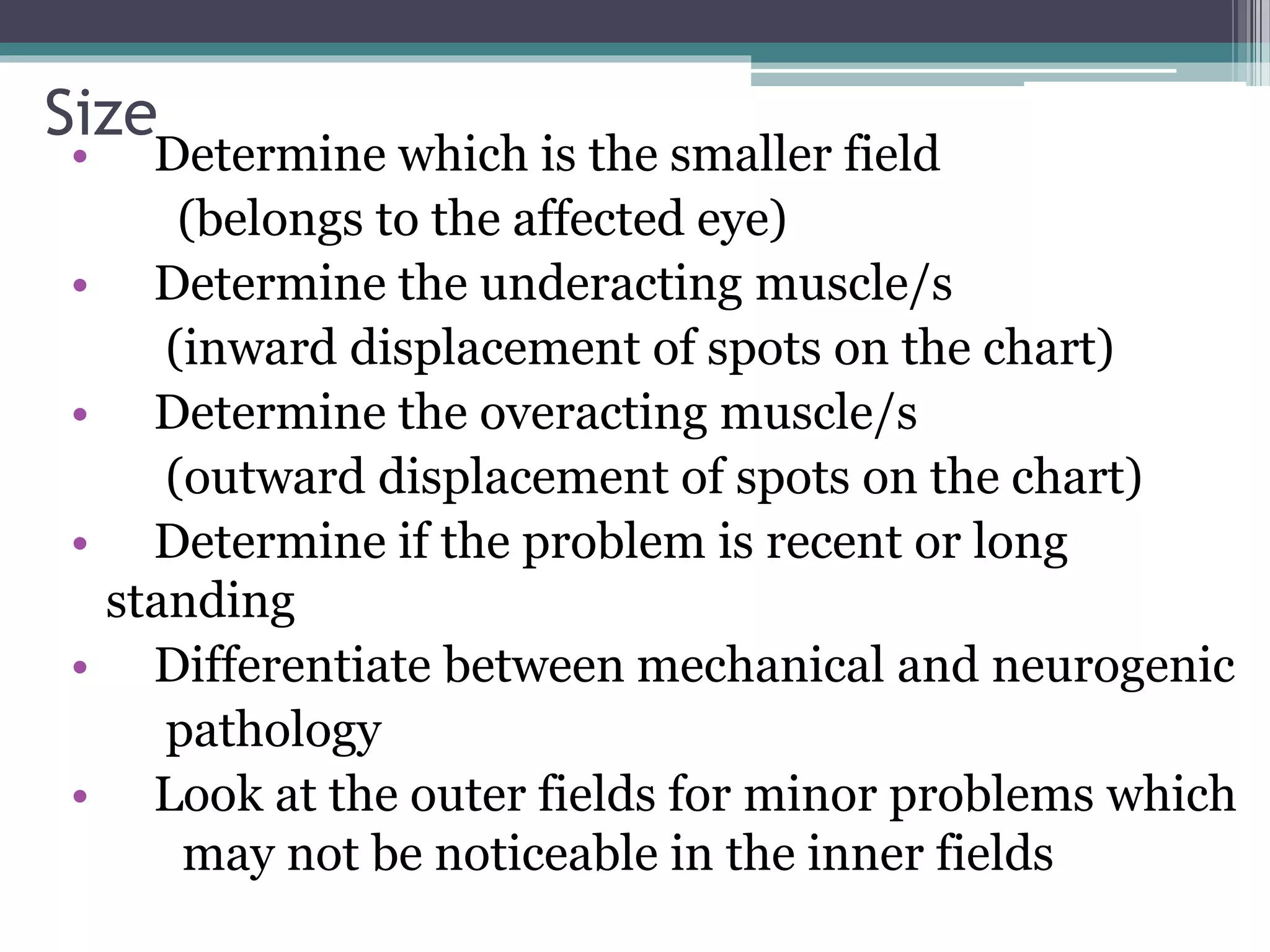 Size

• Determine which is the smaller field (belongs to the affected eye)
• Determine the underacting muscle/s (inward displacement of spots on the chart)
• Determine the overacting muscle/s (outward displacement of spots on the chart)
• Determine if the problem is recent or long standing
• Differentiate between mechanical and neurogenic pathology
• Look at the outer fields for minor problems which may not be noticeable in the inner fields